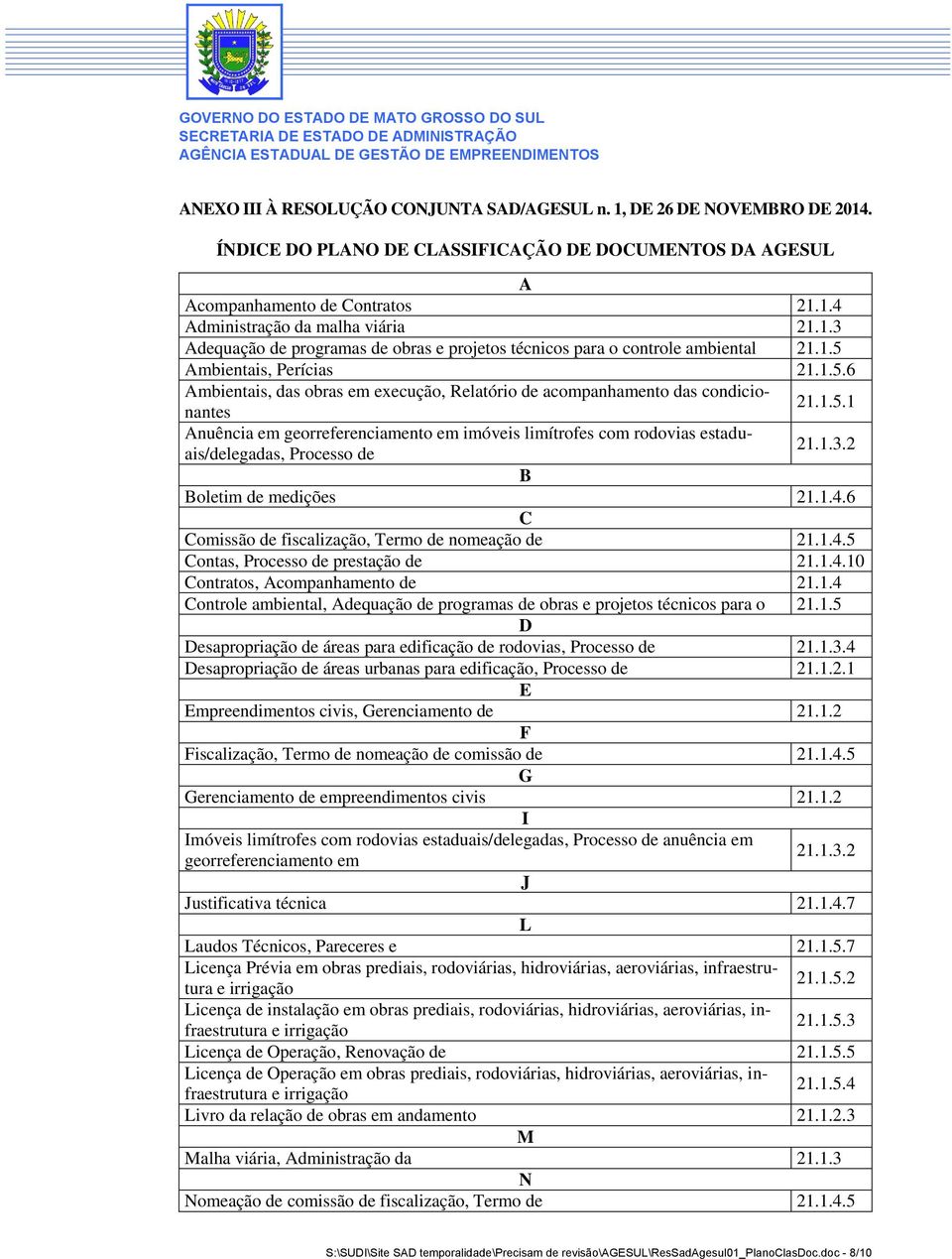 GOVERNO DO ESTADO DE MATO GROSSO DO SUL
SECRETARIA DE ESTADO DE ADMINISTRAÇÃO
AGÊNCIA ESTADUAL DE GESTÃO DE EMPREENDIMENTOS

ANEXO III À RESOLUÇÃO CONJUNTA SAD/AGESUL n. 1, DE 26 DE NOVEMBRO DE 2014.

ÍNDICE DO PLANO DE CLASSIFICAÇÃO DE DOCUMENTOS DA AGESUL

| A | |
|---|---|
| Acompanhamento de Contratos | 21.1.4 |
| Administração da malha viária | 21.1.3 |
| Adequação de programas de obras e projetos técnicos para o controle ambiental | 21.1.5 |
| Ambientais, Perícias | 21.1.5.6 |
| Ambientais, das obras em execução, Relatório de acompanhamento das condicionantes | 21.1.5.1 |
| Anuência em georreferenciamento em imóveis limítrofes com rodovias estaduais/delegadas, Processo de | 21.1.3.2 |
| B | |
| Boletim de medições | 21.1.4.6 |
| C | |
| Comissão de fiscalização, Termo de nomeação de | 21.1.4.5 |
| Contas, Processo de prestação de | 21.1.4.10 |
| Contratos, Acompanhamento de | 21.1.4 |
| Controle ambiental, Adequação de programas de obras e projetos técnicos para o | 21.1.5 |
| D | |
| Desapropriação de áreas para edificação de rodovias, Processo de | 21.1.3.4 |
| Desapropriação de áreas urbanas para edificação, Processo de | 21.1.2.1 |
| E | |
| Empreendimentos civis, Gerenciamento de | 21.1.2 |
| F | |
| Fiscalização, Termo de nomeação de comissão de | 21.1.4.5 |
| G | |
| Gerenciamento de empreendimentos civis | 21.1.2 |
| I | |
| Imóveis limítrofes com rodovias estaduais/delegadas, Processo de anuência em georreferenciamento em | 21.1.3.2 |
| J | |
| Justificativa técnica | 21.1.4.7 |
| L | |
| Laudos Técnicos, Pareceres e | 21.1.5.7 |
| Licença Prévia em obras prediais, rodoviárias, hidroviárias, aeroviárias, infraestrutura e irrigação | 21.1.5.2 |
| Licença de instalação em obras prediais, rodoviárias, hidroviárias, aeroviárias, infraestrutura e irrigação | 21.1.5.3 |
| Licença de Operação, Renovação de | 21.1.5.5 |
| Licença de Operação em obras prediais, rodoviárias, hidroviárias, aeroviárias, infraestrutura e irrigação | 21.1.5.4 |
| Livro da relação de obras em andamento | 21.1.2.3 |
| M | |
| Malha viária, Administração da | 21.1.3 |
| N | |
| Nomeação de comissão de fiscalização, Termo de | 21.1.4.5 |

S:\SUDI\Site SAD temporalidade\Precisam de revisão\AGESUL\ResSadAgesul01_PlanoClasDoc.doc - 8/10